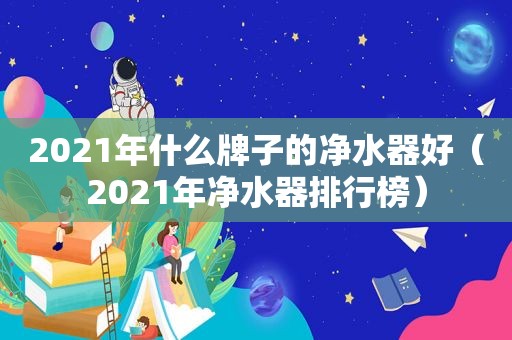 2021年什么牌子的净水器好（2021年净水器排行榜）